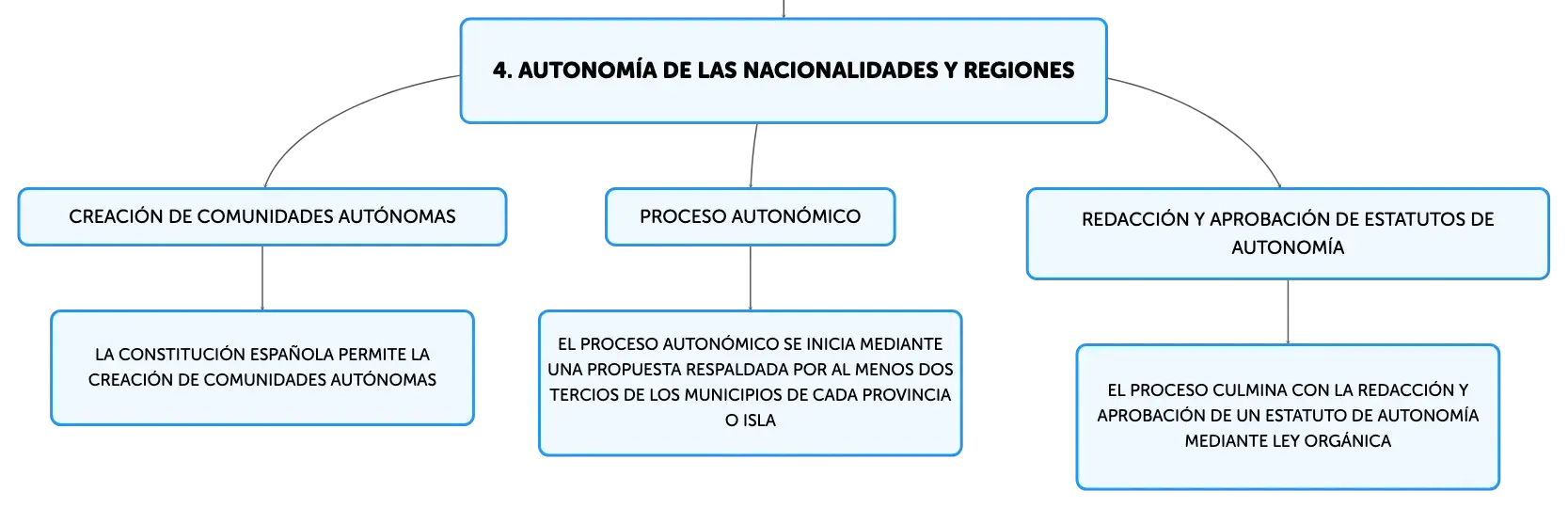 4. AUTONOMÍA DE LAS NACIONALIDADES Y REGIONES

CREACIÓN DE COMUNIDADES AUTÓNOMAS

LA CONSTITUCIÓN ESPAÑOLA PERMITE LA CREACIÓN DE COMUNIDADES AUTÓNOMAS

PROCESO AUTONÓMICO

EL PROCESO AUTONÓMICO SE INICIA MEDIANTE UNA PROPUESTA RESPALDADA POR AL MENOS DOS TERCIOS DE LOS MUNICIPIOS DE CADA PROVINCIA O ISLA

REDACCIÓN Y APROBACIÓN DE ESTATUTOS DE AUTONOMÍA

EL PROCESO CULMINA CON LA REDACCIÓN Y APROBACIÓN DE UN ESTATUTO DE AUTONOMÍA MEDIANTE LEY ORGÁNICA